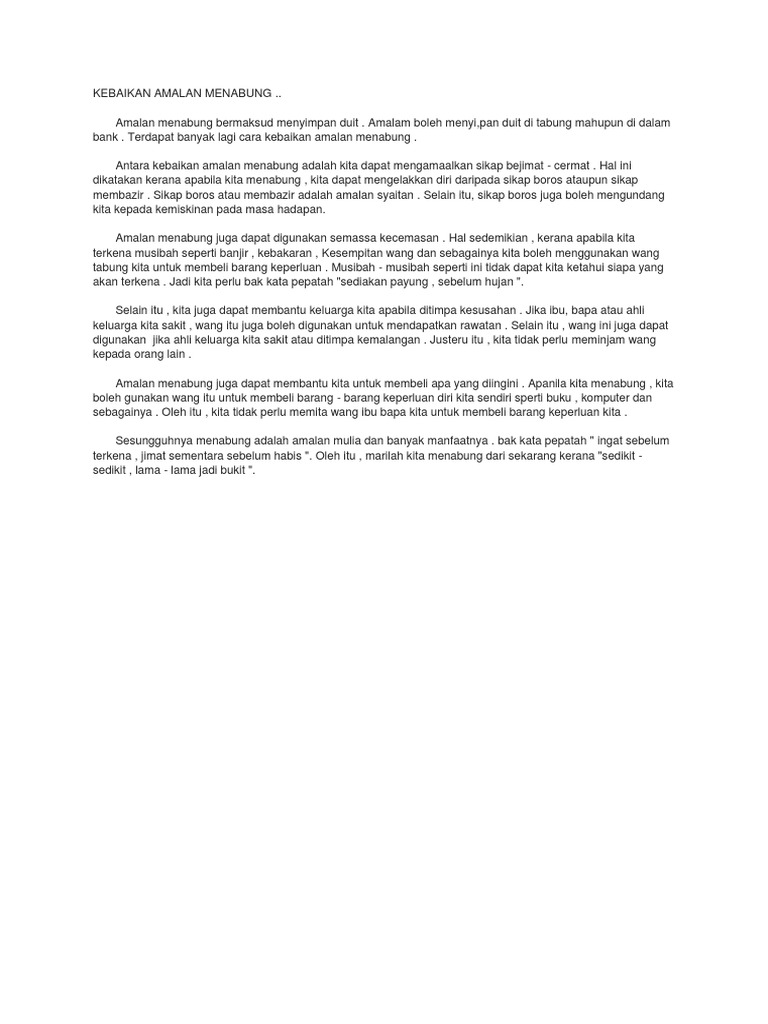 KEBAIKAN AMALAN MENABUNG ..

Amalan menabung bermaksud menyimpan duit . Amalam boleh menyi,pan duit di tabung mahupun di dalam bank . Terdapat banyak lagi cara kebaikan amalan menabung .

Antara kebaikan amalan menabung adalah kita dapat mengamaalkan sikap bejimat - cermat . Hal ini dikatakan kerana apabila kita menabung , kita dapat mengelakkan diri daripada sikap boros ataupun sikap membazir . Sikap boros atau membazir adalah amalan syaitan . Selain itu, sikap boros juga boleh mengundang kita kepada kemiskinan pada masa hadapan.

Amalan menabung juga dapat digunakan semassa kecemasan . Hal sedemikian , kerana apabila kita terkena musibah seperti banjir , kebakaran , Kesempitan wang dan sebagainya kita boleh menggunakan wang tabung kita untuk membeli barang keperluan . Musibah - musibah seperti ini tidak dapat kita ketahui siapa yang akan terkena . Jadi kita perlu bak kata pepatah "sediakan payung , sebelum hujan ".

Selain itu , kita juga dapat membantu keluarga kita apabila ditimpa kesusahan . Jika ibu, bapa atau ahli keluarga kita sakit , wang itu juga boleh digunakan untuk mendapatkan rawatan . Selain itu , wang ini juga dapat digunakan jika ahli keluarga kita sakit atau ditimpa kemalangan . Justeru itu , kita tidak perlu meminjam wang kepada orang lain .

Amalan menabung juga dapat membantu kita untuk membeli apa yang diingini . Apanila kita menabung , kita boleh gunakan wang itu untuk membeli barang - barang keperluan diri kita sendiri sperti buku , komputer dan sebagainya . Oleh itu , kita tidak perlu memita wang ibu bapa kita untuk membeli barang keperluan kita .

Sesungguhnya menabung adalah amalan mulia dan banyak manfaatnya . bak kata pepatah " ingat sebelum terkena , jimat sementara sebelum habis ". Oleh itu , marilah kita menabung dari sekarang kerana "sedikit - sedikit , lama - lama jadi bukit ".